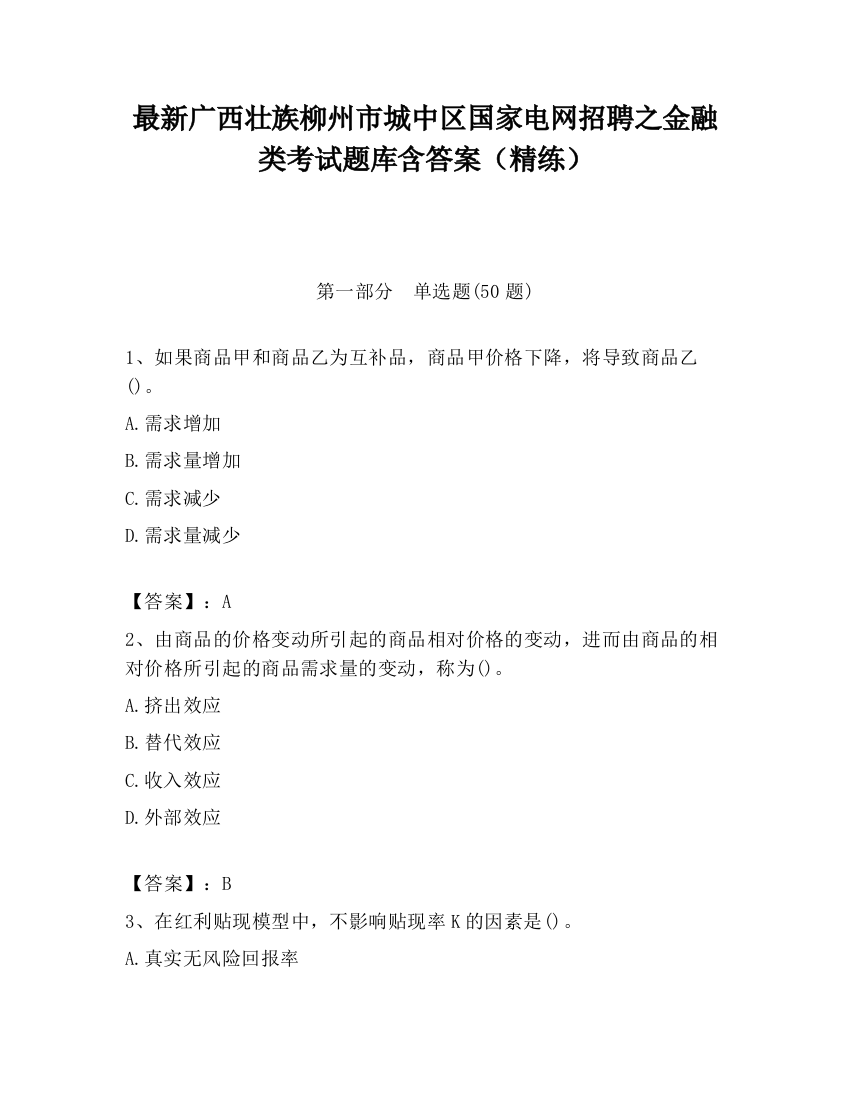 最新广西壮族柳州市城中区国家电网招聘之金融类考试题库含答案（精练）

第一部分　单选题(50 题)

1、如果商品甲和商品乙为互补品，商品甲价格下降，将导致商品乙()。

A.需求增加

B.需求量增加

C.需求减少

D.需求量减少

【答案】：A

2、由商品的价格变动所引起的商品相对价格的变动，进而由商品的相对价格所引起的商品需求量的变动，称为()。

A.挤出效应

B.替代效应

C.收入效应

D.外部效应

【答案】：B

3、在红利贴现模型中，不影响贴现率 K 的因素是()。

A.真实无风险回报率